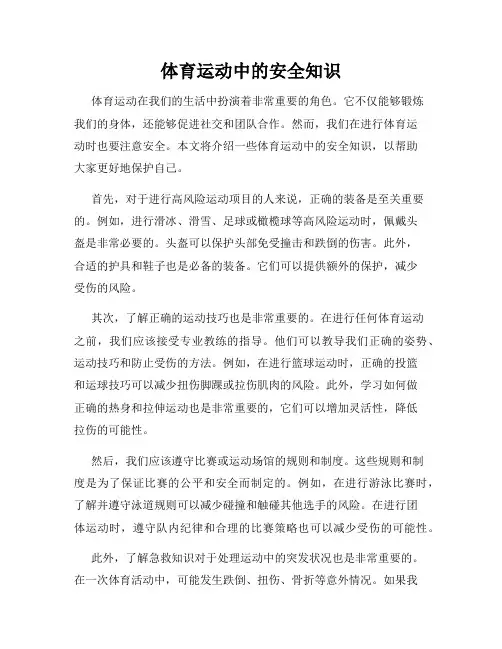 体育运动中的安全知识

体育运动在我们的生活中扮演着非常重要的角色。它不仅能够锻炼我们的身体，还能够促进社交和团队合作。然而，我们在进行体育运动时也要注意安全。本文将介绍一些体育运动中的安全知识，以帮助大家更好地保护自己。

首先，对于进行高风险运动项目的人来说，正确的装备是至关重要的。例如，进行滑冰、滑雪、足球或橄榄球等高风险运动时，佩戴头盔是非常必要的。头盔可以保护头部免受撞击和跌倒的伤害。此外，合适的护具和鞋子也是必备的装备。它们可以提供额外的保护，减少受伤的风险。

其次，了解正确的运动技巧也是非常重要的。在进行任何体育运动之前，我们应该接受专业教练的指导。他们可以教导我们正确的姿势、运动技巧和防止受伤的方法。例如，在进行篮球运动时，正确的投篮和运球技巧可以减少扭伤脚踝或拉伤肌肉的风险。此外，学习如何做正确的热身和拉伸运动也是非常重要的，它们可以增加灵活性，降低拉伤的可能性。

然后，我们应该遵守比赛或运动场馆的规则和制度。这些规则和制度是为了保证比赛的公平和安全而制定的。例如，在进行游泳比赛时，了解并遵守泳道规则可以减少碰撞和触碰其他选手的风险。在进行团体运动时，遵守队内纪律和合理的比赛策略也可以减少受伤的可能性。

此外，了解急救知识对于处理运动中的突发状况也是非常重要的。在一次体育活动中，可能发生跌倒、扭伤、骨折等意外情况。如果我